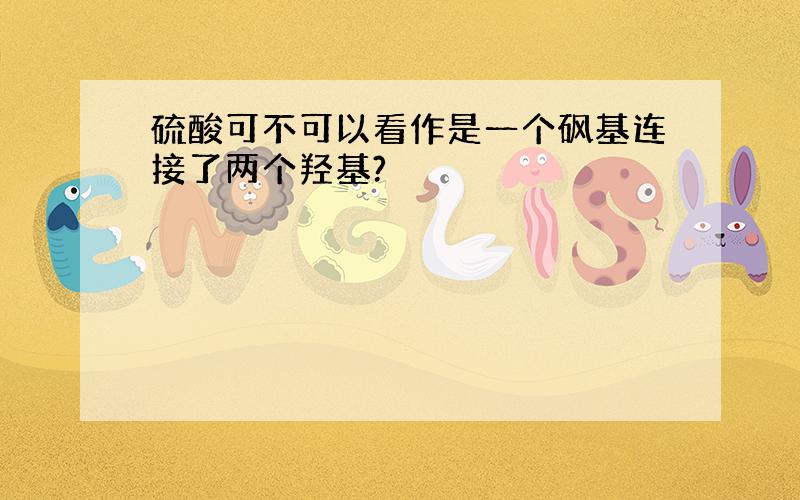 硫酸可不可以看作是一个砜基连接了两个羟基?

ENGLISH